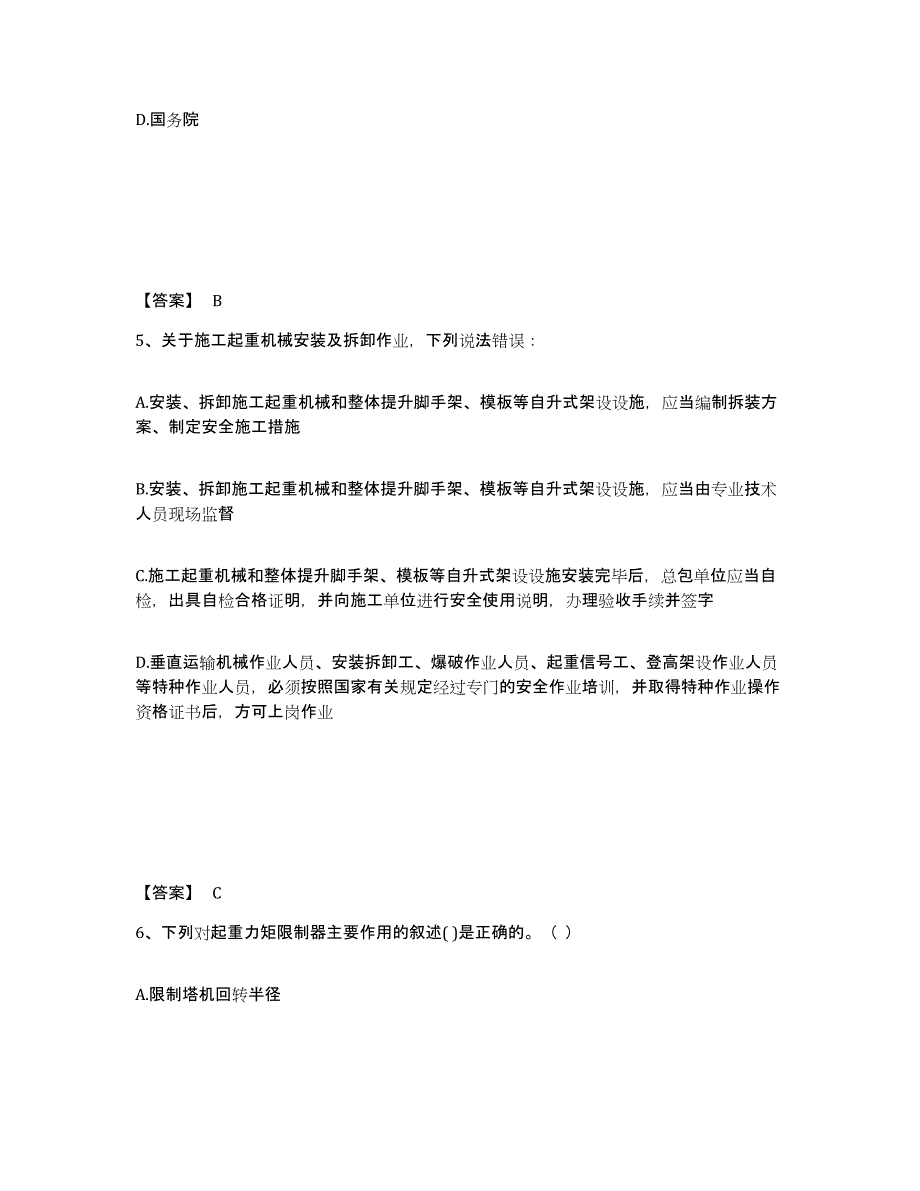 D.国务院

【答案】 B

5、关于施工起重机械安装及拆卸作业，下列说法错误：

A.安装、拆卸施工起重机械和整体提升脚手架、模板等自升式架设设施，应当编制拆装方案、制定安全施工措施

B.安装、拆卸施工起重机械和整体提升脚手架、模板等自升式架设设施，应当由专业技术人员现场监督

C.施工起重机械和整体提升脚手架、模板等自升式架设设施安装完毕后，总包单位应当自检，出具自检合格证明，并向施工单位进行安全使用说明，办理验收手续并签字

D.垂直运输机械作业人员、安装拆卸工、爆破作业人员、起重信号工、登高架设作业人员等特种作业人员，必须按照国家有关规定经过专门的安全作业培训，并取得特种作业操作资格证书后，方可上岗作业

【答案】 C

6、下列对起重力矩限制器主要作用的叙述( )是正确的。（ ）

A.限制塔机回转半径